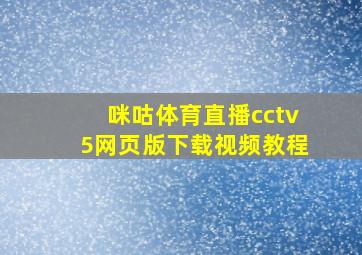 咪咕体育直播cctv5网页版下载视频教程